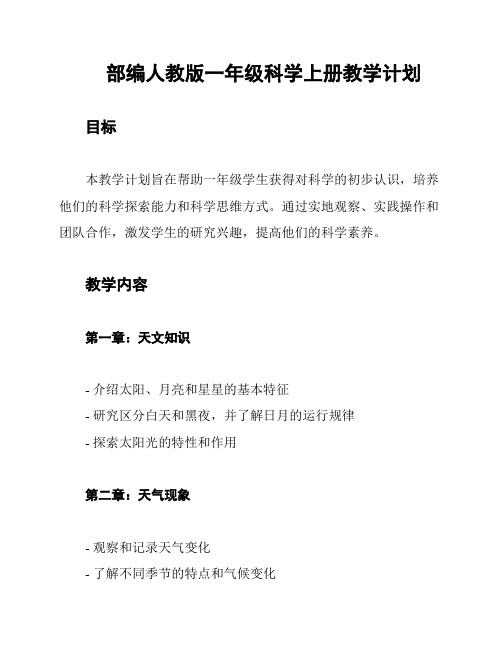 部编人教版一年级科学上册教学计划

目标

本教学计划旨在帮助一年级学生获得对科学的初步认识，培养他们的科学探索能力和科学思维方式。通过实地观察、实践操作和团队合作，激发学生的研究兴趣，提高他们的科学素养。

教学内容

第一章：天文知识

- 介绍太阳、月亮和星星的基本特征
- 研究区分白天和黑夜，并了解日月的运行规律
- 探索太阳光的特性和作用

第二章：天气现象

- 观察和记录天气变化
- 了解不同季节的特点和气候变化